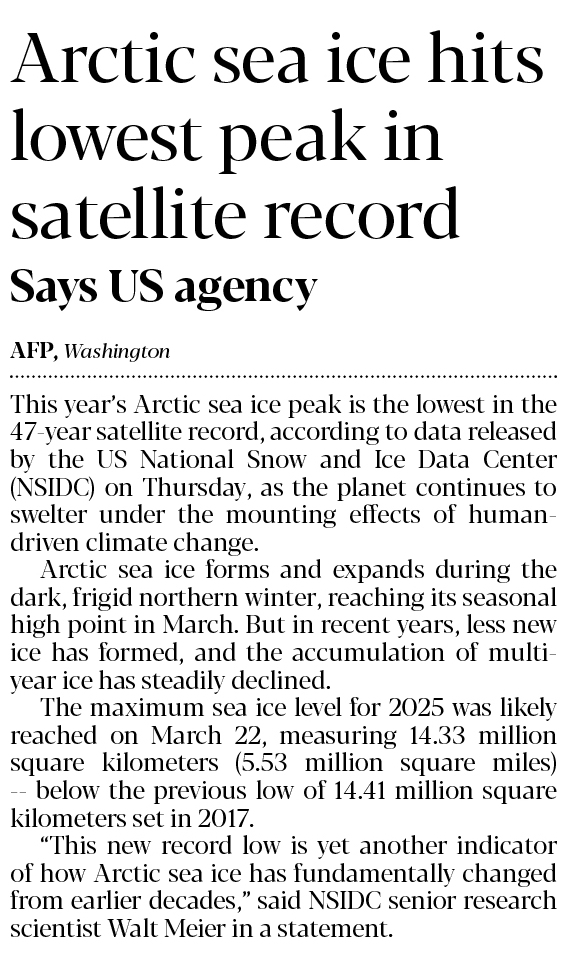 Arctic sea ice hits lowest peak in satellite record

Says US agency

AFP, Washington

This year's Arctic sea ice peak is the lowest in the 47-year satellite record, according to data released by the US National Snow and Ice Data Center (NSIDC) on Thursday, as the planet continues to swelter under the mounting effects of human-driven climate change.

Arctic sea ice forms and expands during the dark, frigid northern winter, reaching its seasonal high point in March. But in recent years, less new ice has formed, and the accumulation of multi-year ice has steadily declined.

The maximum sea ice level for 2025 was likely reached on March 22, measuring 14.33 million square kilometers (5.53 million square miles) -- below the previous low of 14.41 million square kilometers set in 2017.

"This new record low is yet another indicator of how Arctic sea ice has fundamentally changed from earlier decades," said NSIDC senior research scientist Walt Meier in a statement.